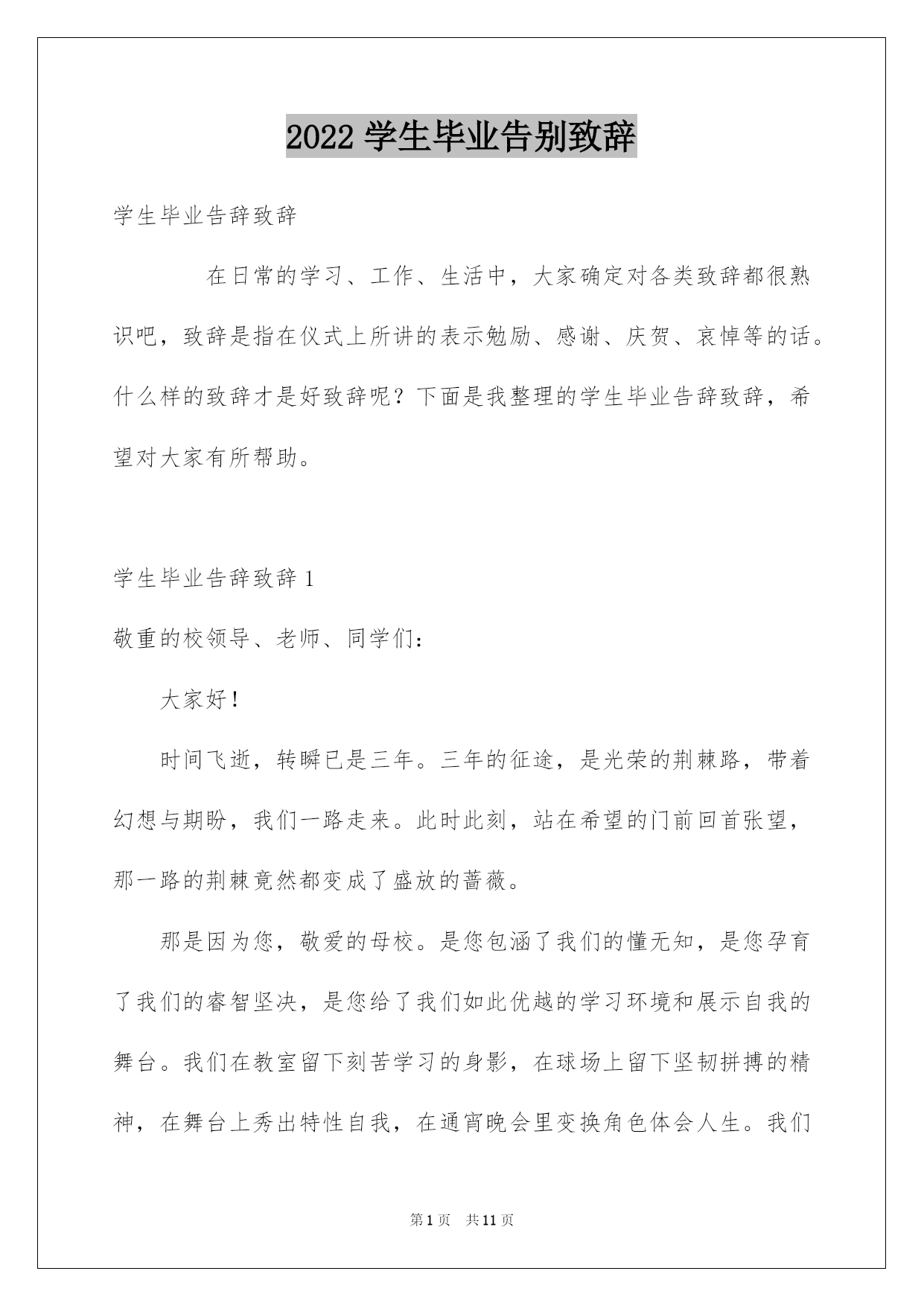 2022 学生毕业告别致辞

学生毕业告辞致辞

在日常的学习、工作、生活中，大家确定对各类致辞都很熟识吧，致辞是指在仪式上所讲的表示勉励、感谢、庆贺、哀悼等的话。什么样的致辞才是好致辞呢？下面是我整理的学生毕业告辞致辞，希望对大家有所帮助。

学生毕业告辞致辞 1

敬重的校领导、老师、同学们：

大家好！

时间飞逝，转瞬已是三年。三年的征途，是光荣的荆棘路，带着幻想与期盼，我们一路走来。此时此刻，站在希望的门前回首张望，那一路的荆棘竟然都变成了盛放的蔷薇。

那是因为您，敬爱的母校。是您包涵了我们的懂无知，是您孕育了我们的睿智坚决，是您给了我们如此优越的学习环境和展示自我的舞台。我们在教室留下刻苦学习的身影，在球场上留下坚韧拼搏的精神，在舞台上秀出特性自我，在通宵晚会里变换角色体会人生。我们

第 1 页　共 11 页